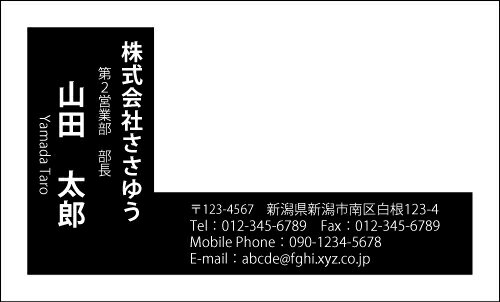 株式会社ささゆう

第2営業部　部長

山田　太郎

Yamada Taro

〒123-4567　新潟県新潟市南区白根123-4
Tel：012-345-6789　Fax：012-345-6789
Mobile Phone：090-1234-5678
E-mail：abcde@fghi.xyz.co.jp